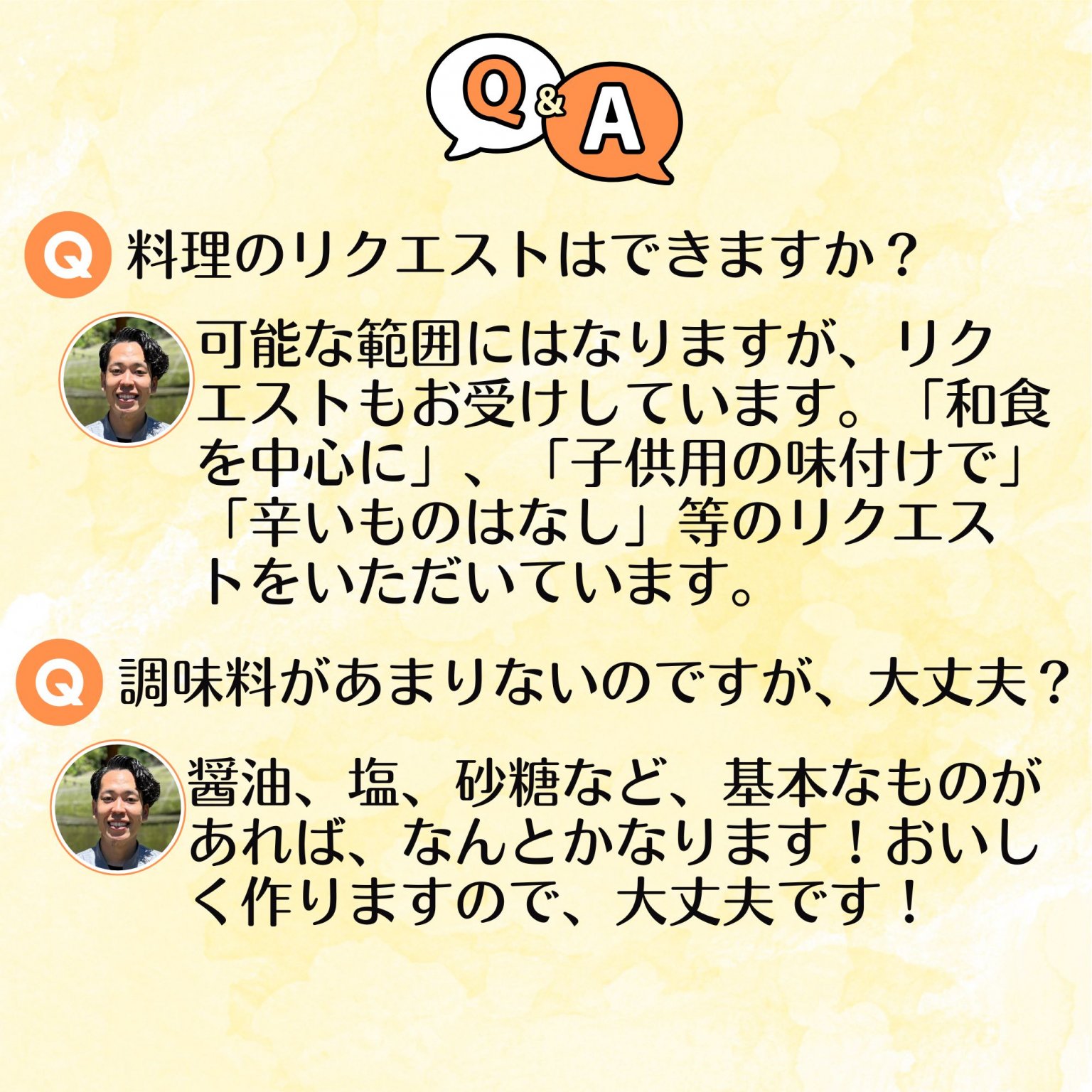 Q&A

Q 料理のリクエストはできますか？

可能な範囲にはなりますが、リクエストもお受けしています。「和食を中心に」、「子供用の味付けで」「辛いものはなし」等のリクエストをいただいています。

Q 調味料があまりないのですが、大丈夫？

醤油、塩、砂糖など、基本なものがあれば、なんとかなります！おいしく作りますので、大丈夫です！